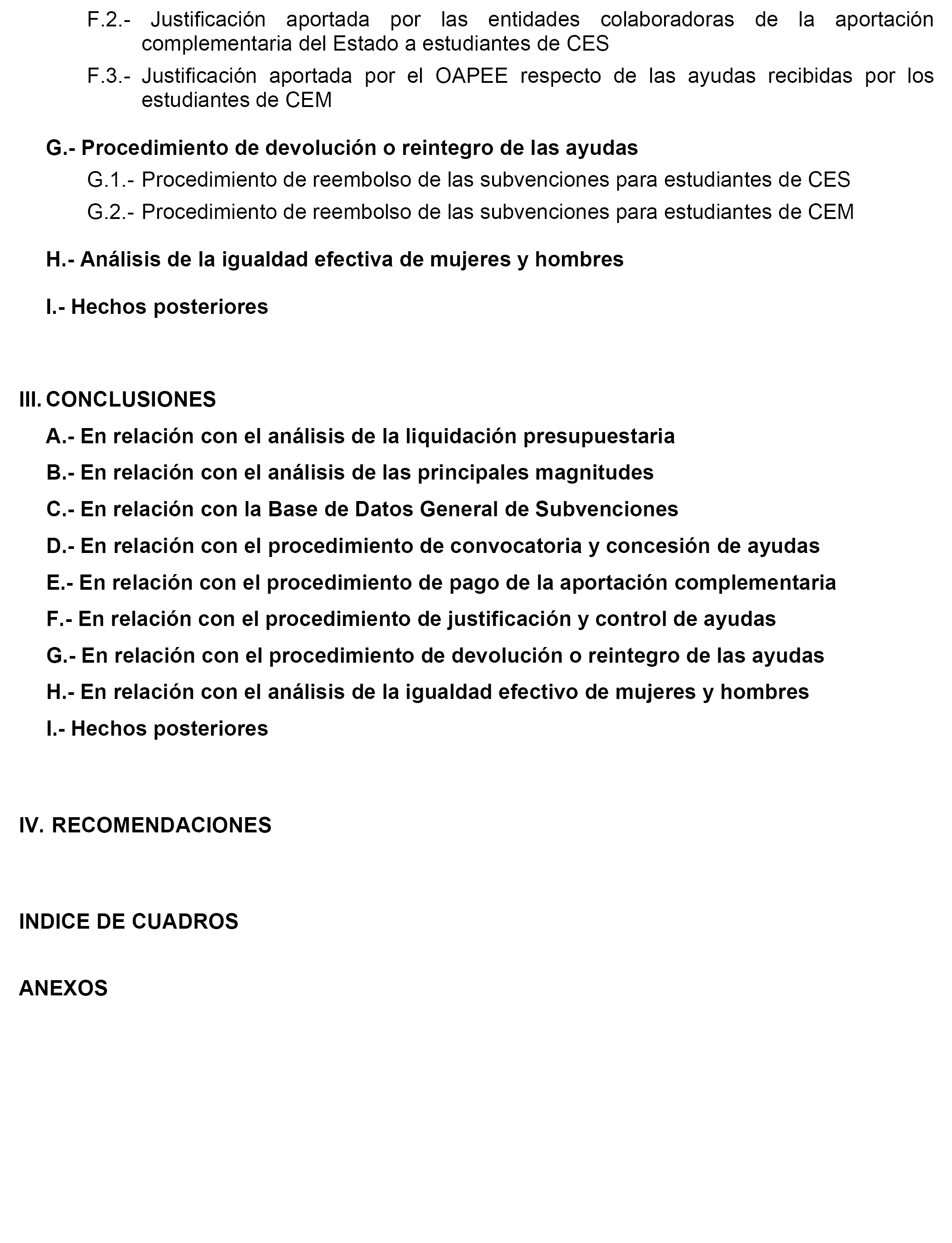 F.2.- Justificación aportada por las entidades colaboradoras de la aportación complementaria del Estado a estudiantes de CES

F.3.- Justificación aportada por el OAPEE respecto de las ayudas recibidas por los estudiantes de CEM

G.- Procedimiento de devolución o reintegro de las ayudas

G.1.- Procedimiento de reembolso de las subvenciones para estudiantes de CES

G.2.- Procedimiento de reembolso de las subvenciones para estudiantes de CEM

H.- Análisis de la igualdad efectiva de mujeres y hombres

I.- Hechos posteriores

III. CONCLUSIONES

A.- En relación con el análisis de la liquidación presupuestaria

B.- En relación con el análisis de las principales magnitudes

C.- En relación con la Base de Datos General de Subvenciones

D.- En relación con el procedimiento de convocatoria y concesión de ayudas

E.- En relación con el procedimiento de pago de la aportación complementaria

F.- En relación con el procedimiento de justificación y control de ayudas

G.- En relación con el procedimiento de devolución o reintegro de las ayudas

H.- En relación con el análisis de la igualdad efectivo de mujeres y hombres

I.- Hechos posteriores

IV. RECOMENDACIONES

INDICE DE CUADROS

ANEXOS